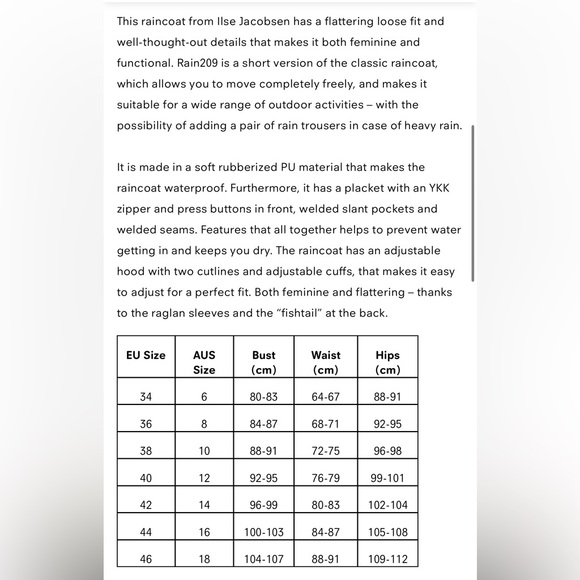 This raincoat from Ilse Jacobsen has a flattering loose fit and well-thought-out details that makes it both feminine and functional. Rain209 is a short version of the classic raincoat, which allows you to move completely freely, and makes it suitable for a wide range of outdoor activities – with the possibility of adding a pair of rain trousers in case of heavy rain.

It is made in a soft rubberized PU material that makes the raincoat waterproof. Furthermore, it has a placket with an YKK zipper and press buttons in front, welded slant pockets and welded seams. Features that all together helps to prevent water getting in and keeps you dry. The raincoat has an adjustable hood with two cutlines and adjustable cuffs, that makes it easy to adjust for a perfect fit. Both feminine and flattering – thanks to the raglan sleeves and the "fishtail" at the back.

| EU Size | AUS Size | Bust (cm) | Waist (cm) | Hips (cm) |
|---|---|---|---|---|
| 34 | 6 | 80-83 | 64-67 | 88-91 |
| 36 | 8 | 84-87 | 68-71 | 92-95 |
| 38 | 10 | 88-91 | 72-75 | 96-98 |
| 40 | 12 | 92-95 | 76-79 | 99-101 |
| 42 | 14 | 96-99 | 80-83 | 102-104 |
| 44 | 16 | 100-103 | 84-87 | 105-108 |
| 46 | 18 | 104-107 | 88-91 | 109-112 |